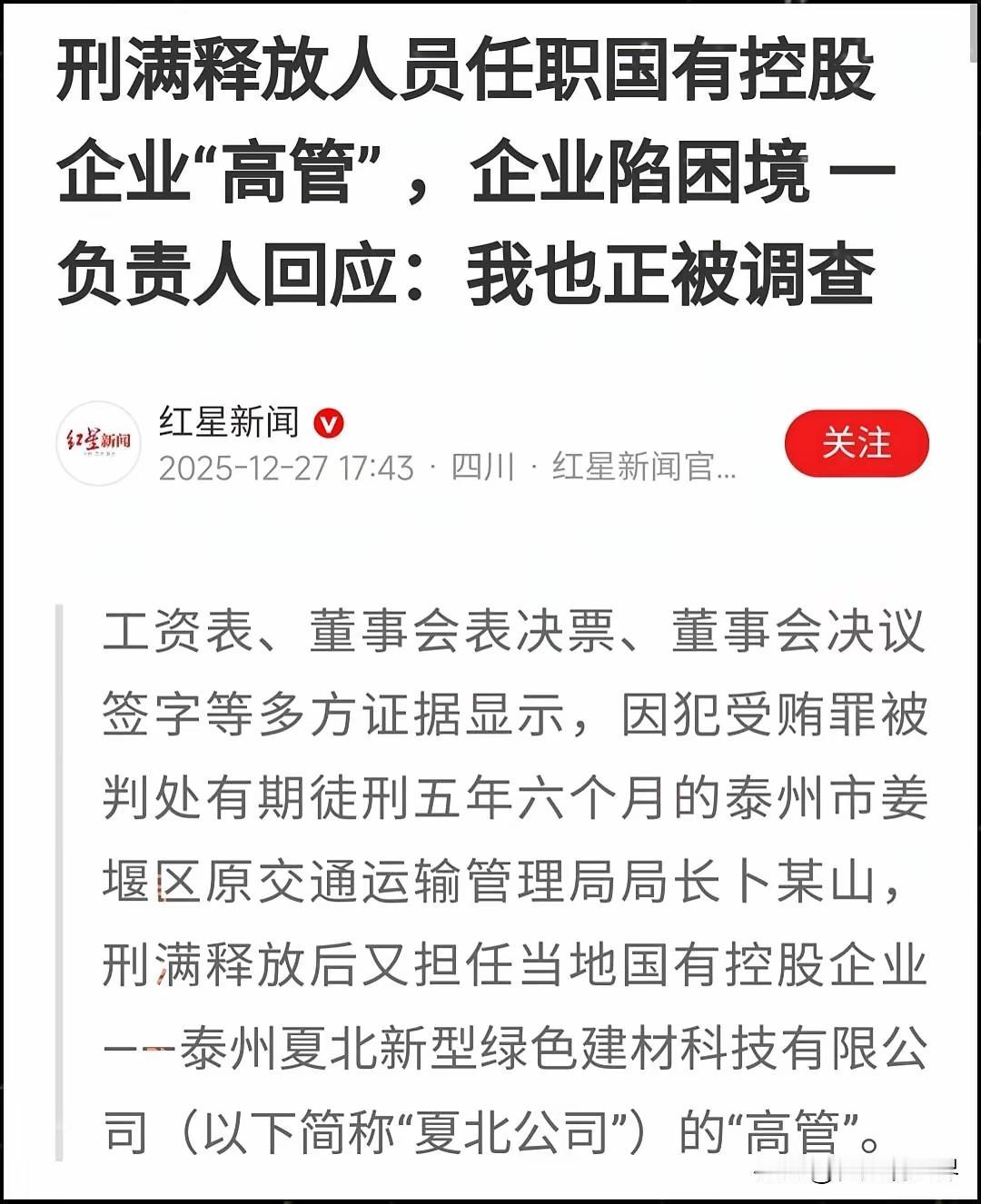 刑满释放人员任职国有控股企业“高管”，企业陷困境 一负责人回应：我也正被调查

红星新闻
红星新闻

2025-12-27 17:43 · 四川 · 红星新闻官...

关注

工资表、董事会表决票、董事会决议签字等多方证据显示，因犯受贿罪被判处有期徒刑五年六个月的泰州市姜堰区原交通运输管理局局长卜某山，刑满释放后又担任当地国有控股企业——泰州夏北新型绿色建材科技有限公司（以下简称“夏北公司”）的“高管”。